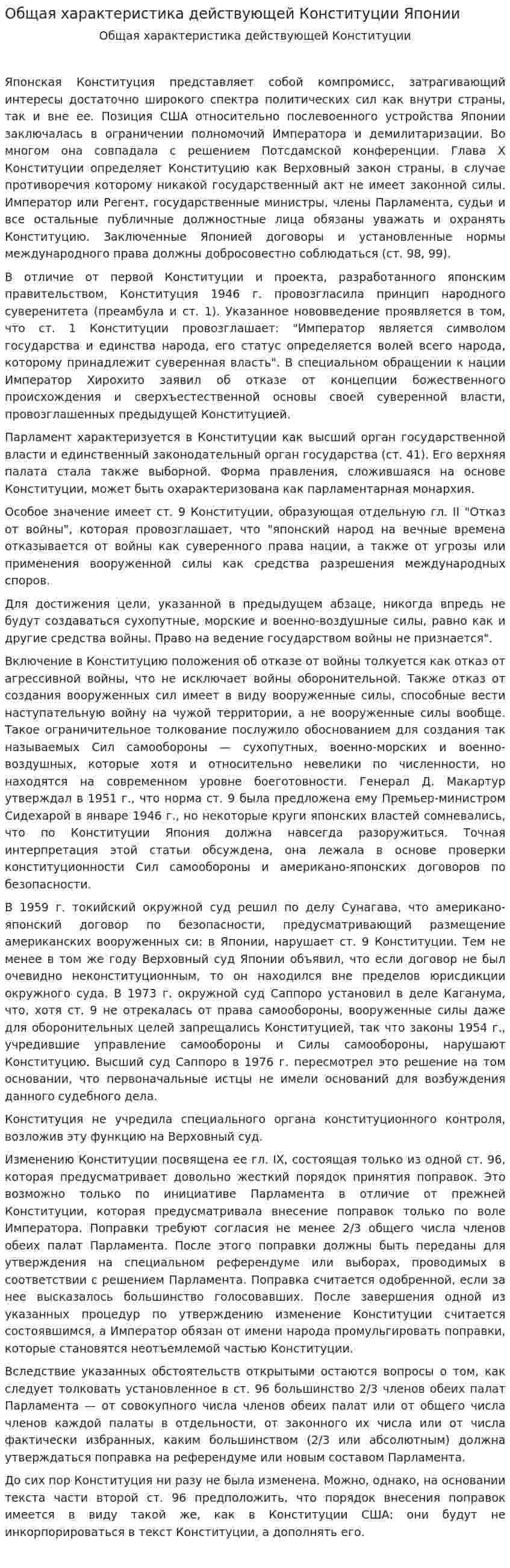 Общая характеристика действующей Конституции Японии

Общая характеристика действующей Конституции

Японская Конституция представляет собой компромисс, затрагивающий интересы достаточно широкого спектра политических сил как внутри страны, так и вне ее. Позиция США относительно послевоенного устройства Японии заключалась в ограничении полномочий Императора и демилитаризации. Во многом она совпадала с решением Потсдамской конференции. Глава X Конституции определяет Конституцию как Верховный закон страны, в случае противоречия которому никакой государственный акт не имеет законной силы. Император или Регент, государственные министры, члены Парламента, судьи и все остальные публичные должностные лица обязаны уважать и охранять Конституцию. Заключенные Японией договоры и установленные нормы международного права должны добросовестно соблюдаться (ст. 98, 99).

В отличие от первой Конституции и проекта, разработанного японским правительством, Конституция 1946 г. провозгласила принцип народного суверенитета (преамбула и ст. 1). Указанное нововведение проявляется в том, что ст. 1 Конституции провозглашает: "Император является символом государства и единства народа, его статус определяется волей всего народа, которому принадлежит суверенная власть". В специальном обращении к нации Император Хирохито заявил об отказе от концепции божественного происхождения и сверхъестественной основы своей суверенной власти, провозглашенных предыдущей Конституцией.

Парламент характеризуется в Конституции как высший орган государственной власти и единственный законодательный орган государства (ст. 41). Его верхняя палата стала также выборной. Форма правления, сложившаяся на основе Конституции, может быть охарактеризована как парламентарная монархия.

Особое значение имеет ст. 9 Конституции, образующая отдельную гл. II "Отказ от войны", которая провозглашает, что "японский народ на вечные времена отказывается от войны как суверенного права нации, а также от угрозы или применения вооруженной силы как средства разрешения международных споров.

Для достижения цели, указанной в предыдущем абзаце, никогда впредь не будут создаваться сухопутные, морские и военно-воздушные силы, равно как и другие средства войны. Право на ведение государством войны не признается".

Включение в Конституцию положения об отказе от войны толкуется как отказ от агрессивной войны, что не исключает войны оборонительной. Также отказ от создания вооруженных сил имеет в виду вооруженные силы, способные вести наступательную войну на чужой территории, а не вооруженные силы вообще. Такое ограничительное толкование послужило обоснованием для создания так называемых Сил самообороны — сухопутных, военно-морских и военно-воздушных, которые хотя и относительно невелики по численности, но находятся на современном уровне боеготовности. Генерал Д. Макартур утверждал в 1951 г., что норма ст. 9 была предложена ему Премьер-министром Сидехарой в январе 1946 г., но некоторые круги японских властей сомневались, что по Конституции Япония должна навсегда разоружиться. Точная интерпретация этой статьи обсуждена, она лежала в основе проверки конституционности Сил самообороны и американо-японских договоров по безопасности.

В 1959 г. токийский окружной суд решил по делу Сунагава, что американо-японский договор по безопасности, предусматривающий размещение американских вооруженных си: в Японии, нарушает ст. 9 Конституции. Тем не менее в том же году Верховный суд Японии объявил, что если договор не был очевидно неконституционным, то он находился вне пределов юрисдикции окружного суда. В 1973 г. окружной суд Саппоро установил в деле Каганума, что, хотя ст. 9 не отрекалась от права самообороны, вооруженные силы даже для оборонительных целей запрещались Конституцией, так что законы 1954 г., учредившие управление самообороны и Силы самообороны, нарушают Конституцию. Высший суд Саппоро в 1976 г. пересмотрел это решение на том основании, что первоначальные истцы не имели оснований для возбуждения данного судебного дела.

Конституция не учредила специального органа конституционного контроля, возложив эту функцию на Верховный суд.

Изменению Конституции посвящена ее гл. IX, состоящая только из одной ст. 96, которая предусматривает довольно жесткий порядок принятия поправок. Это возможно только по инициативе Парламента в отличие от прежней Конституции, которая предусматривала внесение поправок только по воле Императора. Поправки требуют согласия не менее 2/3 общего числа членов обеих палат Парламента. После этого поправки должны быть переданы для утверждения на специальном референдуме или выборах, проводимых в соответствии с решением Парламента. Поправка считается одобренной, если за нее высказалось большинство голосовавших. После завершения одной из указанных процедур по утверждению изменение Конституции считается состоявшимся, а Император обязан от имени народа промульгировать поправки, которые становятся неотъемлемой частью Конституции.

Вследствие указанных обстоятельств открытыми остаются вопросы о том, как следует толковать установленное в ст. 96 большинство 2/3 членов обеих палат Парламента — от совокупного числа членов обеих палат или от общего числа членов каждой палаты в отдельности, от законного их числа или от числа фактически избранных, каким большинством (2/3 или абсолютным) должна утверждаться поправка на референдуме или новым составом Парламента.

До сих пор Конституция ни разу не была изменена. Можно, однако, на основании текста части второй ст. 96 предположить, что порядок внесения поправок имеется в виду такой же, как в Конституции США: они будут не инкорпорироваться в текст Конституции, а дополнять его.